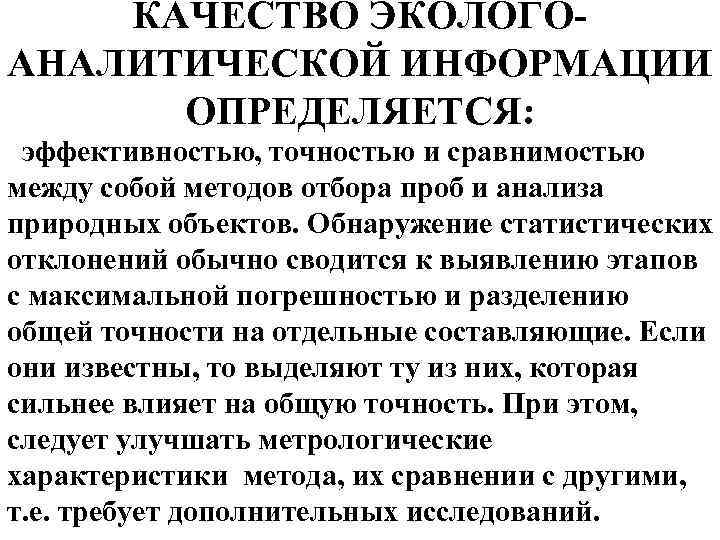 КАЧЕСТВО ЭКОЛОГО-АНАЛИТИЧЕСКОЙ ИНФОРМАЦИИ ОПРЕДЕЛЯЕТСЯ:

эффективностью, точностью и сравнимостью между собой методов отбора проб и анализа природных объектов. Обнаружение статистических отклонений обычно сводится к выявлению этапов с максимальной погрешностью и разделению общей точности на отдельные составляющие. Если они известны, то выделяют ту из них, которая сильнее влияет на общую точность. При этом, следует улучшать метрологические характеристики метода, их сравнении с другими, т.е. требует дополнительных исследований.